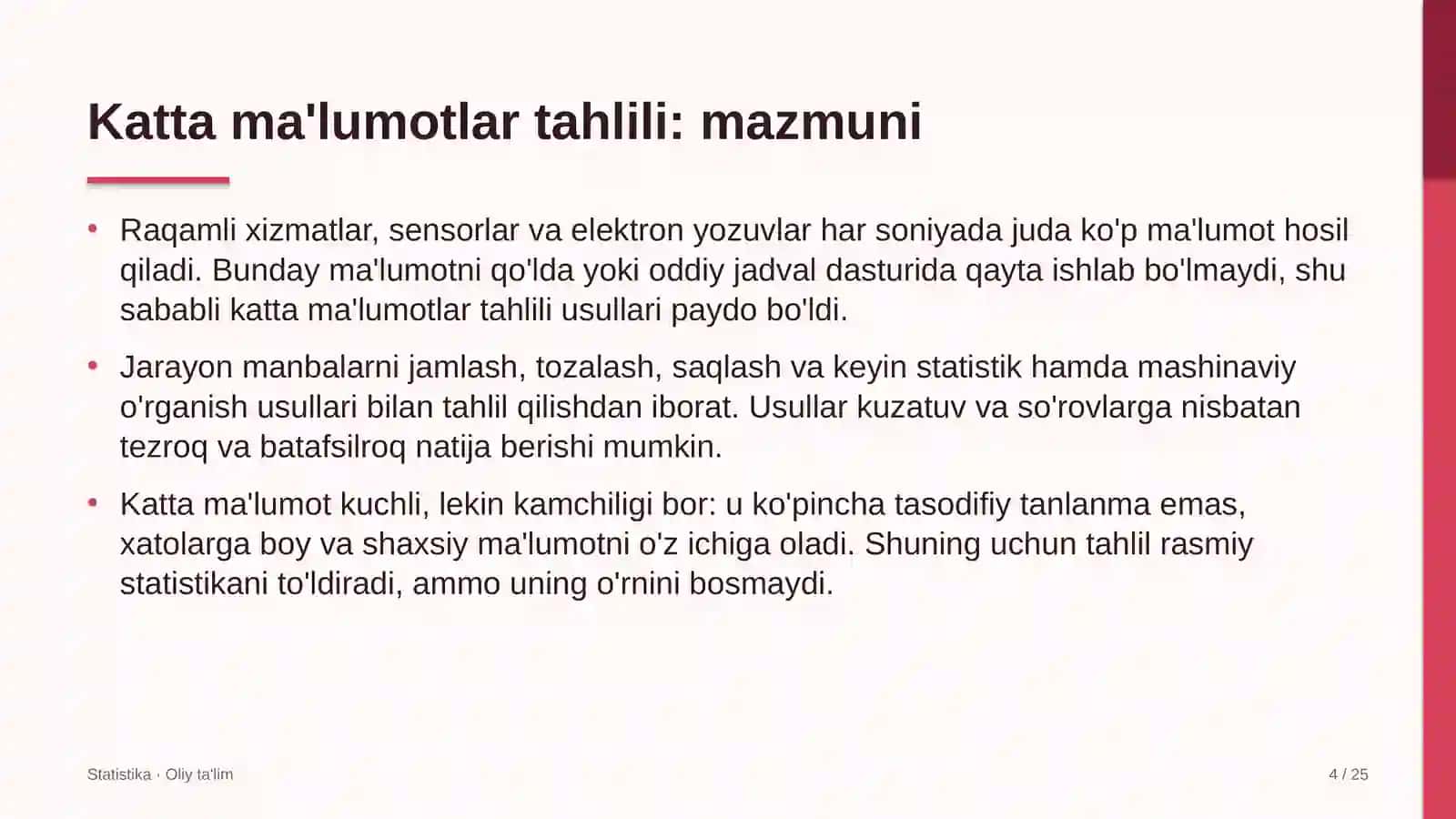 Katta ma'lumotlar tahlili: mazmuni

• Raqamli xizmatlar, sensorlar va elektron yozuvlar har soniyada juda ko'p ma'lumot hosil qiladi. Bunday ma'lumotni qo'lda yoki oddiy jadval dasturida qayta ishlab bo'lmaydi, shu sababli katta ma'lumotlar tahlili usullari paydo bo'ldi.

• Jarayon manbalarni jamlash, tozalash, saqlash va keyin statistik hamda mashinaviy o'rganish usullari bilan tahlil qilishdan iborat. Usullar kuzatuv va so'rovlarga nisbatan tezroq va batafsilroq natija berishi mumkin.

• Katta ma'lumot kuchli, lekin kamchiligi bor: u ko'pincha tasodifiy tanlanma emas, xatolarga boy va shaxsiy ma'lumotni o'z ichiga oladi. Shuning uchun tahlil rasmiy statistikani to'ldiradi, ammo uning o'rnini bosmaydi.

Statistika · Oliy ta'lim

4 / 25